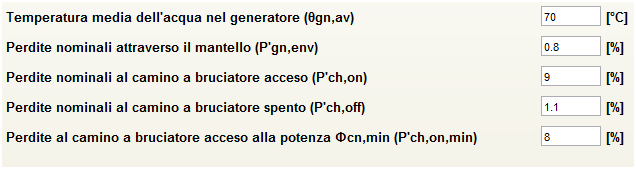 Temperatura media dell'acqua nel generatore (θgn,av) 70 [°C]

Perdite nominali attraverso il mantello (P'gn,env) 0.8 [%]

Perdite nominali al camino a bruciatore acceso (P'ch,on) 9 [%]

Perdite nominali al camino a bruciatore spento (P'ch,off) 1.1 [%]

Perdite al camino a bruciatore acceso alla potenza Φcn,min (P'ch,on,min) 8 [%]